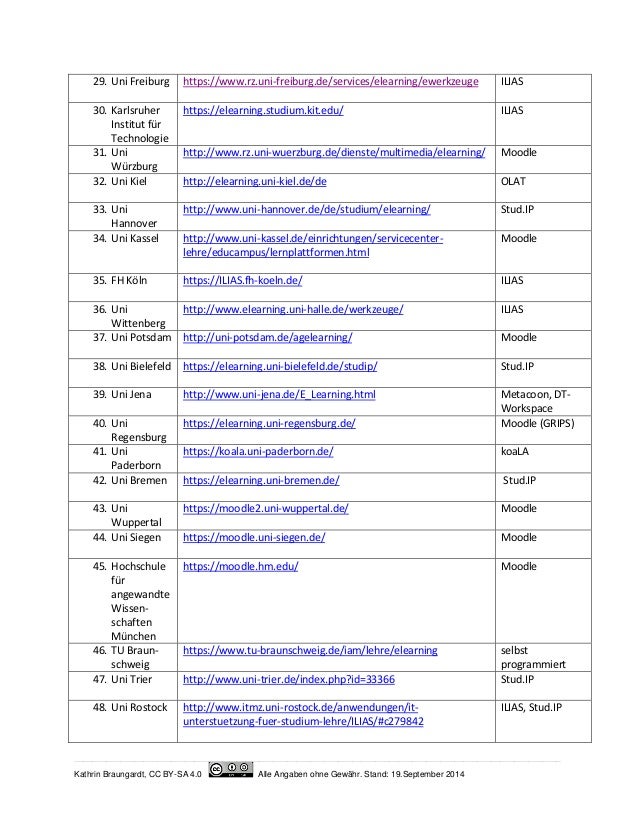 | 29. Uni Freiburg | https://www.rz.uni-freiburg.de/services/elearning/ewerkzeuge | ILIAS |
|---|---|---|
| 30. Karlsruher Institut für Technologie | https://elearning.studium.kit.edu/ | ILIAS |
| 31. Uni Würzburg | http://www.rz.uni-wuerzburg.de/dienste/multimedia/elearning/ | Moodle |
| 32. Uni Kiel | http://elearning.uni-kiel.de/de | OLAT |
| 33. Uni Hannover | http://www.uni-hannover.de/de/studium/elearning/ | Stud.IP |
| 34. Uni Kassel | http://www.uni-kassel.de/einrichtungen/servicecenter-lehre/educampus/lernplattformen.html | Moodle |
| 35. FH Köln | https://ILIAS.fh-koeln.de/ | ILIAS |
| 36. Uni Wittenberg | http://www.elearning.uni-halle.de/werkzeuge/ | ILIAS |
| 37. Uni Potsdam | http://uni-potsdam.de/agelearning/ | Moodle |
| 38. Uni Bielefeld | https://elearning.uni-bielefeld.de/studip/ | Stud.IP |
| 39. Uni Jena | http://www.uni-jena.de/E_Learning.html | Metacoon, DT-Workspace |
| 40. Uni Regensburg | https://elearning.uni-regensburg.de/ | Moodle (GRIPS) |
| 41. Uni Paderborn | https://koala.uni-paderborn.de/ | koaLA |
| 42. Uni Bremen | https://elearning.uni-bremen.de/ | Stud.IP |
| 43. Uni Wuppertal | https://moodle2.uni-wuppertal.de/ | Moodle |
| 44. Uni Siegen | https://moodle.uni-siegen.de/ | Moodle |
| 45. Hochschule für angewandte Wissenschaften München | https://moodle.hm.edu/ | Moodle |
| 46. TU Braunschweig | https://www.tu-braunschweig.de/iam/lehre/elearning | selbst programmiert |
| 47. Uni Trier | http://www.uni-trier.de/index.php?id=33366 | Stud.IP |
| 48. Uni Rostock | http://www.itmz.uni-rostock.de/anwendungen/it-unterstuetzung-fuer-studium-lehre/ILIAS/#c279842 | ILIAS, Stud.IP |

Kathrin Braungardt, CC BY-SA 4.0 Alle Angaben ohne Gewähr. Stand: 19.September 2014